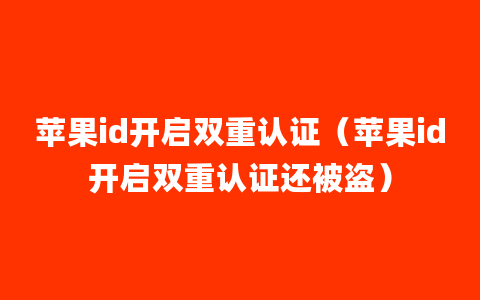 苹果id开启双重认证（苹果id开启双重认证还被盗）